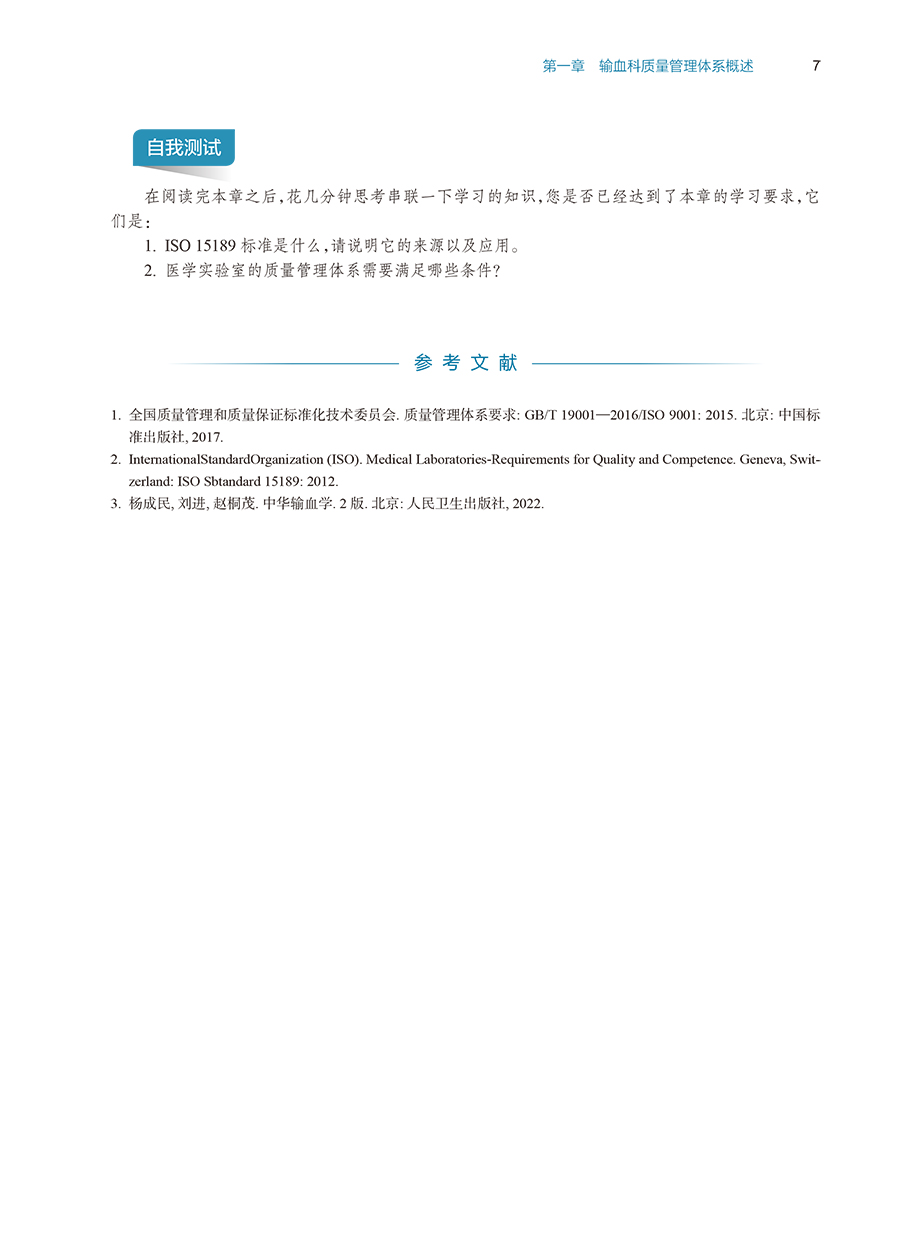 第一章　输血科质量管理体系概述　7

自我测试

在阅读完本章之后，花几分钟思考串联一下学习的知识，您是否已经达到了本章的学习要求，它们是：

1. ISO 15189 标准是什么，请说明它的来源以及应用。
2. 医学实验室的质量管理体系需要满足哪些条件？

参考文献

1. 全国质量管理和质量保证标准化技术委员会. 质量管理体系要求: GB/T 19001—2016/ISO 9001: 2015. 北京: 中国标准出版社, 2017.
2. InternationalStandardOrganization (ISO). Medical Laboratories-Requirements for Quality and Competence. Geneva, Switzerland: ISO Sbtandard 15189: 2012.
3. 杨成民, 刘进, 赵桐茂. 中华输血学. 2 版. 北京: 人民卫生出版社, 2022.